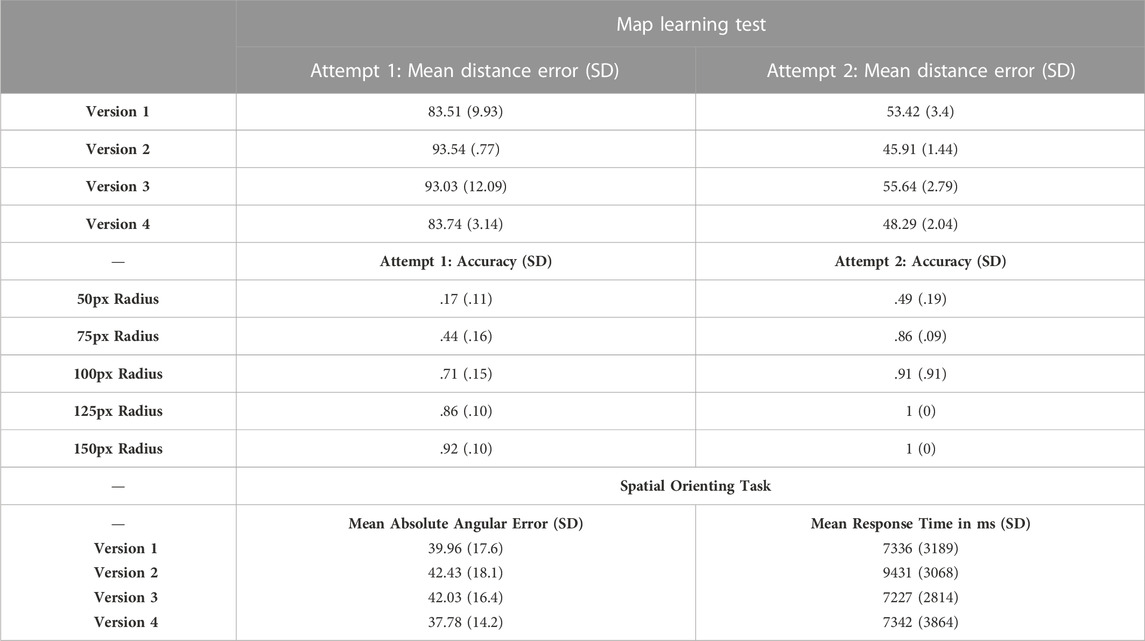 |  | Map learning test |  |
|---|---|---|
|  | Attempt 1: Mean distance error (SD) | Attempt 2: Mean distance error (SD) |
| Version 1 | 83.51 (9.93) | 53.42 (3.4) |
| Version 2 | 93.54 (.77) | 45.91 (1.44) |
| Version 3 | 93.03 (12.09) | 55.64 (2.79) |
| Version 4 | 83.74 (3.14) | 48.29 (2.04) |
| — | Attempt 1: Accuracy (SD) | Attempt 2: Accuracy (SD) |
| 50px Radius | .17 (.11) | .49 (.19) |
| 75px Radius | .44 (.16) | .86 (.09) |
| 100px Radius | .71 (.15) | .91 (.91) |
| 125px Radius | .86 (.10) | 1 (0) |
| 150px Radius | .92 (.10) | 1 (0) |
| — | Spatial Orienting Task |  |
| — | Mean Absolute Angular Error (SD) | Mean Response Time in ms (SD) |
| Version 1 | 39.96 (17.6) | 7336 (3189) |
| Version 2 | 42.43 (18.1) | 9431 (3068) |
| Version 3 | 42.03 (16.4) | 7227 (2814) |
| Version 4 | 37.78 (14.2) | 7342 (3864) |